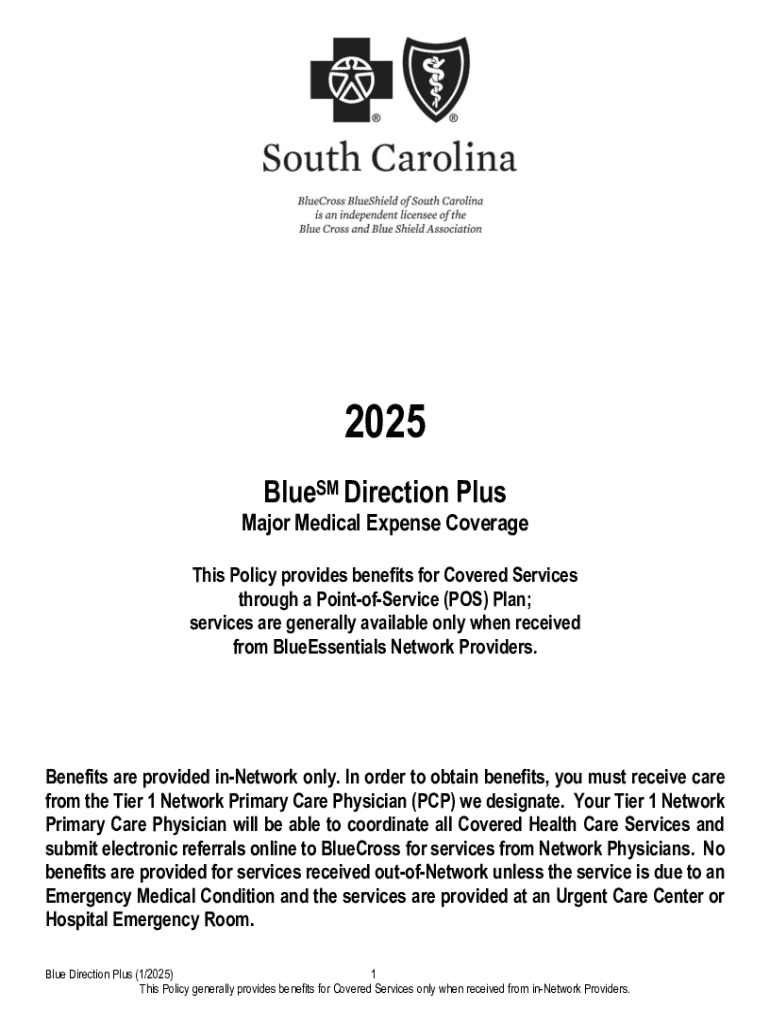 ®

®

South Carolina

BlueCross BlueShield of South Carolina is an independent licensee of the Blue Cross and Blue Shield Association

2025

Blue$^{SM}$ Direction Plus

Major Medical Expense Coverage

This Policy provides benefits for Covered Services through a Point-of-Service (POS) Plan; services are generally available only when received from BlueEssentials Network Providers.

Benefits are provided in-Network only. In order to obtain benefits, you must receive care from the Tier 1 Network Primary Care Physician (PCP) we designate. Your Tier 1 Network Primary Care Physician will be able to coordinate all Covered Health Care Services and submit electronic referrals online to BlueCross for services from Network Physicians. No benefits are provided for services received out-of-Network unless the service is due to an Emergency Medical Condition and the services are provided at an Urgent Care Center or Hospital Emergency Room.

Blue Direction Plus (1/2025) 1

This Policy generally provides benefits for Covered Services only when received from in-Network Providers.